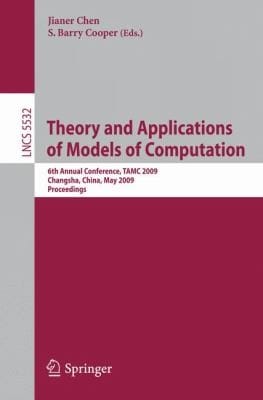 Jianer Chen
S. Barry Cooper (Eds.)

LNCS 5532

Theory and Applications of Models of Computation

6th Annual Conference, TAMC 2009
Changsha, China, May 2009
Proceedings

Springer